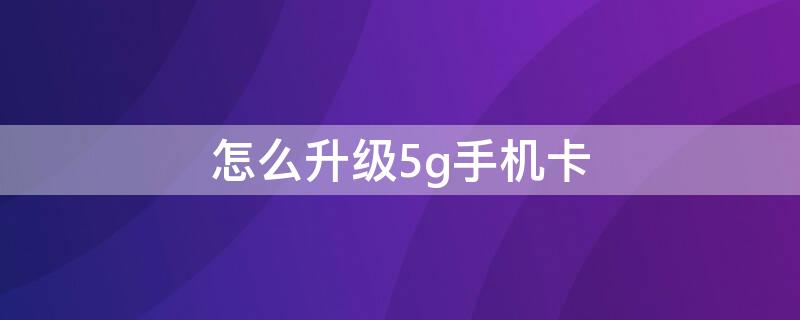 怎么升级5g手机卡